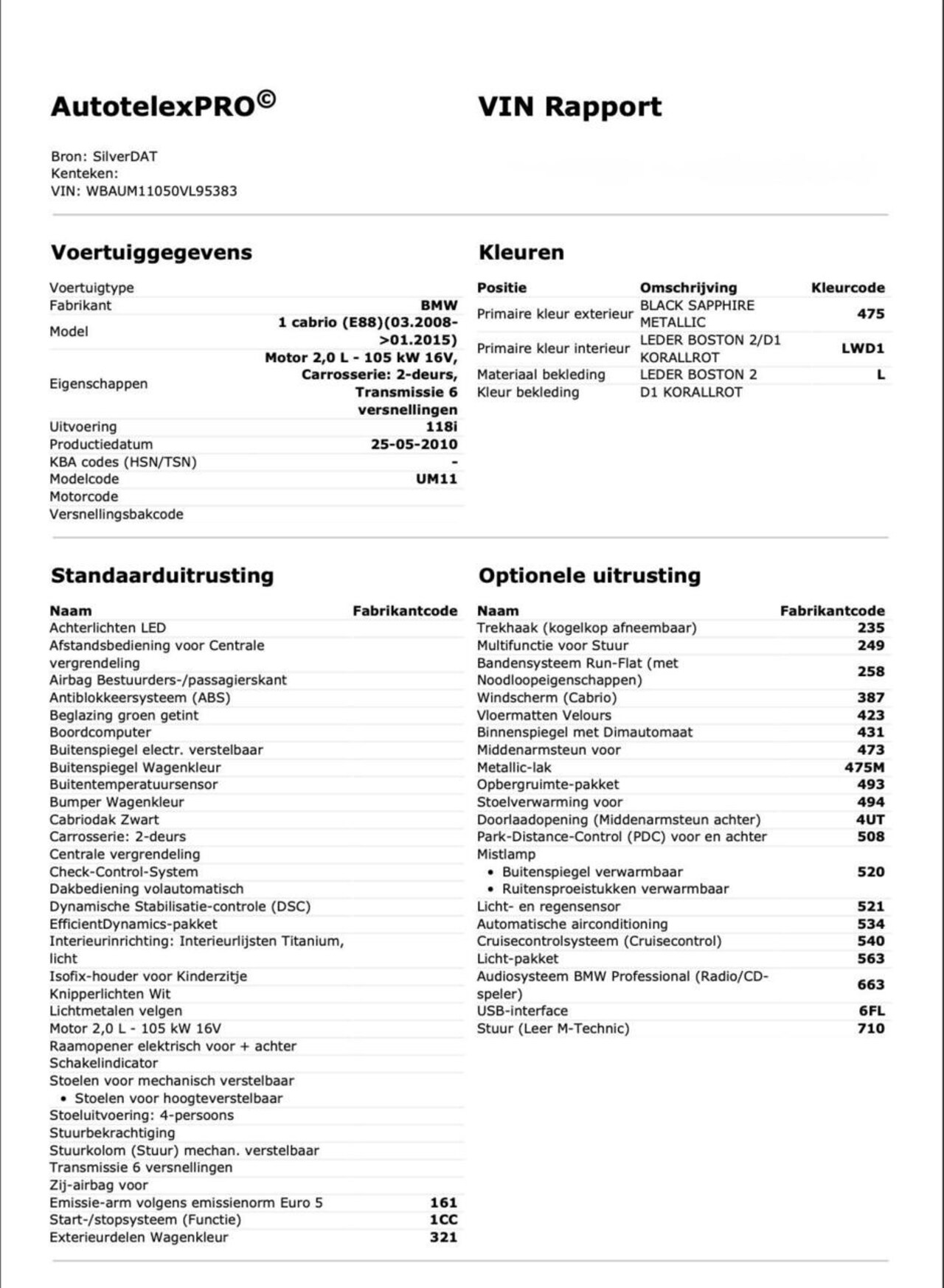 AutotelexPRO©

VIN Rapport

Bron: SilverDAT
Kenteken:
VIN: WBAUM11050VL95383

Voertuiggegevens

| Voertuigtype | |
|---|---|
| Fabrikant | BMW |
| Model | 1 cabrio (E88)(03.2008->01.2015) |
| Eigenschappen | Motor 2,0 L - 105 kW 16V, Carrosserie: 2-deurs, Transmissie 6 versnellingen |
| Uitvoering | 118i |
| Productiedatum | 25-05-2010 |
| KBA codes (HSN/TSN) | - |
| Modelcode | UM11 |
| Motorcode | |
| Versnellingsbakcode | |

Kleuren

| Positie | Omschrijving | Kleurcode |
|---|---|---|
| Primaire kleur exterieur | BLACK SAPPHIRE METALLIC | 475 |
| Primaire kleur interieur | LEDER BOSTON 2/D1 KORALLROT | LWD1 |
| Materiaal bekleding | LEDER BOSTON 2 | L |
| Kleur bekleding | D1 KORALLROT | |

Standaarduitrusting

| Naam | Fabrikantcode |
|---|---|
| Achterlichten LED | |
| Afstandsbediening voor Centrale vergrendeling | |
| Airbag Bestuurders-/passagierskant | |
| Antiblokkeersysteem (ABS) | |
| Beglazing groen getint | |
| Boordcomputer | |
| Buitenspiegel electr. verstelbaar | |
| Buitenspiegel Wagenkleur | |
| Buitentemperatuursensor | |
| Bumper Wagenkleur | |
| Cabriodak Zwart | |
| Carrosserie: 2-deurs | |
| Centrale vergrendeling | |
| Check-Control-System | |
| Dakbediening volautomatisch | |
| Dynamische Stabilisatie-controle (DSC) | |
| EfficientDynamics-pakket | |
| Interieurinrichting: Interieurlijsten Titanium, licht | |
| Isofix-houder voor Kinderzitje | |
| Knipperlichten Wit | |
| Lichtmetalen velgen | |
| Motor 2,0 L - 105 kW 16V | |
| Raamopener elektrisch voor + achter | |
| Schakelindicator | |
| Stoelen voor mechanisch verstelbaar • Stoelen voor hoogteverstelbaar | |
| Stoeluitvoering: 4-persoons | |
| Stuurbekrachtiging | |
| Stuurkolom (Stuur) mechan. verstelbaar | |
| Transmissie 6 versnellingen | |
| Zij-airbag voor | |
| Emissie-arm volgens emissienorm Euro 5 | 161 |
| Start-/stopsysteem (Functie) | 1CC |
| Exterieurdelen Wagenkleur | 321 |

Optionele uitrusting

| Naam | Fabrikantcode |
|---|---|
| Trekhaak (kogelkop afneembaar) | 235 |
| Multifunctie voor Stuur | 249 |
| Bandensysteem Run-Flat (met Noodloopeigenschappen) | 258 |
| Windscherm (Cabrio) | 387 |
| Vloermatten Velours | 423 |
| Binnenspiegel met Dimautomaat | 431 |
| Middenarmsteun voor | 473 |
| Metallic-lak | 475M |
| Opbergruimte-pakket | 493 |
| Stoelverwarming voor | 494 |
| Doorlaadopening (Middenarmsteun achter) | 4UT |
| Park-Distance-Control (PDC) voor en achter | 508 |
| Mistlamp • Buitenspiegel verwarmbaar • Ruitensproeistukken verwarmbaar | 520 |
| Licht- en regensensor | 521 |
| Automatische airconditioning | 534 |
| Cruisecontrolsysteem (Cruisecontrol) | 540 |
| Licht-pakket | 563 |
| Audiosysteem BMW Professional (Radio/CD-speler) | 663 |
| USB-interface | 6FL |
| Stuur (Leer M-Technic) | 710 |